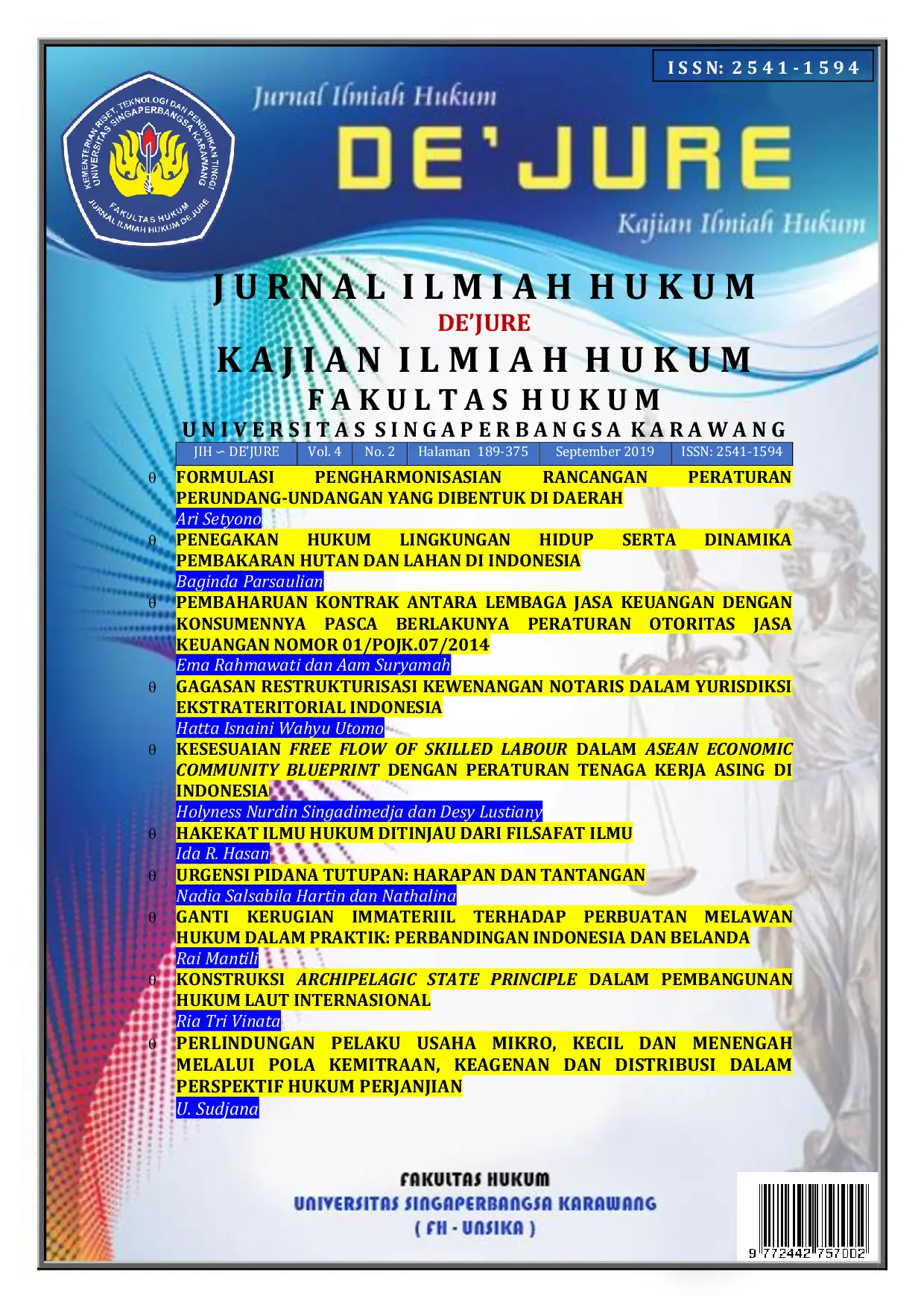 ISSN: 2541-1594

KEMENTERIAN RISET, TEKNOLOGI DAN PENDIDIKAN TINGGI
UNIVERSITAS SINGAPERBANGSA KARAWANG
FAKULTAS HUKUM
JURNAL ILMIAH HUKUM DE'JURE

Jurnal Ilmiah Hukum
DE'JURE
Kajian Ilmiah Hukum

JURNAL ILMIAH HUKUM
DE'JURE
KAJIAN ILMIAH HUKUM
FAKULTAS HUKUM
UNIVERSITAS SINGAPERBANGSA KARAWANG

| JIH ~ DE'JURE | Vol. 4 | No. 2 | Halaman 189-375 | September 2019 | ISSN: 2541-1594 |
|---|---|---|---|---|---|

θ FORMULASI PENGHARMONISASIAN RANCANGAN PERATURAN PERUNDANG-UNDANGAN YANG DIBENTUK DI DAERAH
Ari Setyono
θ PENEGAKAN HUKUM LINGKUNGAN HIDUP SERTA DINAMIKA PEMBAKARAN HUTAN DAN LAHAN DI INDONESIA
Baginda Parsaulian
θ PEMBAHARUAN KONTRAK ANTARA LEMBAGA JASA KEUANGAN DENGAN KONSUMENNYA PASCA BERLAKUNYA PERATURAN OTORITAS JASA KEUANGAN NOMOR 01/POJK.07/2014
Ema Rahmawati dan Aam Suryamah
θ GAGASAN RESTRUKTURISASI KEWENANGAN NOTARIS DALAM YURISDIKSI EKSTRATERITORIAL INDONESIA
Hatta Isnaini Wahyu Utomo
θ KESESUAIAN FREE FLOW OF SKILLED LABOUR DALAM ASEAN ECONOMIC COMMUNITY BLUEPRINT DENGAN PERATURAN TENAGA KERJA ASING DI INDONESIA
Holyness Nurdin Singadimedja dan Desy Lustiany
θ HAKEKAT ILMU HUKUM DITINJAU DARI FILSAFAT ILMU
Ida R. Hasan
θ URGENSI PIDANA TUTUPAN: HARAPAN DAN TANTANGAN
Nadia Salsabila Hartin dan Nathalina
θ GANTI KERUGIAN IMMATERIIL TERHADAP PERBUATAN MELAWAN HUKUM DALAM PRAKTIK: PERBANDINGAN INDONESIA DAN BELANDA
Rai Mantili
θ KONSTRUKSI ARCHIPELAGIC STATE PRINCIPLE DALAM PEMBANGUNAN HUKUM LAUT INTERNASIONAL
Ria Tri Vinata
θ PERLINDUNGAN PELAKU USAHA MIKRO, KECIL DAN MENENGAH MELALUI POLA KEMITRAAN, KEAGENAN DAN DISTRIBUSI DALAM PERSPEKTIF HUKUM PERJANJIAN
U. Sudjana

FAKULTAS HUKUM
UNIVERSITAS SINGAPERBANGSA KARAWANG
( FH - UNSIKA )

9 772442 757002